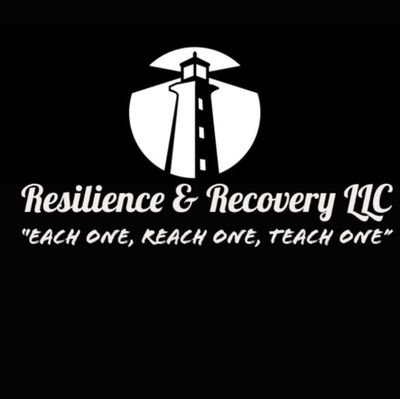 Resilience & Recovery LLC
"EACH ONE, REACH ONE, TEACH ONE"